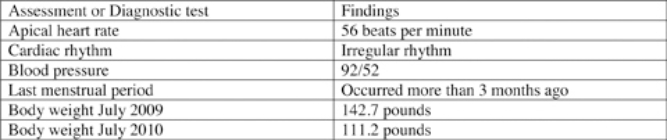 | Assessment or Diagnostic test | Findings |
|---|---|
| Apical heart rate | 56 beats per minute |
| Cardiac rhythm | Irregular rhythm |
| Blood pressure | 92/52 |
| Last menstrual period | Occurred more than 3 months ago |
| Body weight July 2009 | 142.7 pounds |
| Body weight July 2010 | 111.2 pounds |